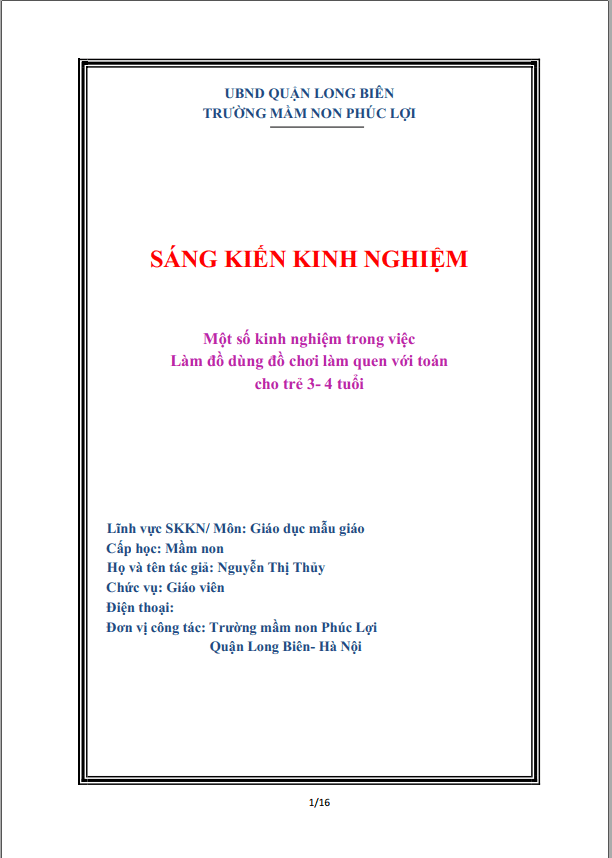 UBND QUẬN LONG BIÊN
TRƯỜNG MẦM NON PHÚC LỢI

SÁNG KIẾN KINH NGHIỆM

Một số kinh nghiệm trong việc
Làm đồ dùng đồ chơi làm quen với toán
cho trẻ 3- 4 tuổi

Lĩnh vực SKKN/ Môn: Giáo dục mẫu giáo
Cấp học: Mầm non
Họ và tên tác giả: Nguyễn Thị Thủy
Chức vụ: Giáo viên
Điện thoại:
Đơn vị công tác: Trường mầm non Phúc Lợi
Quận Long Biên- Hà Nội

1/16